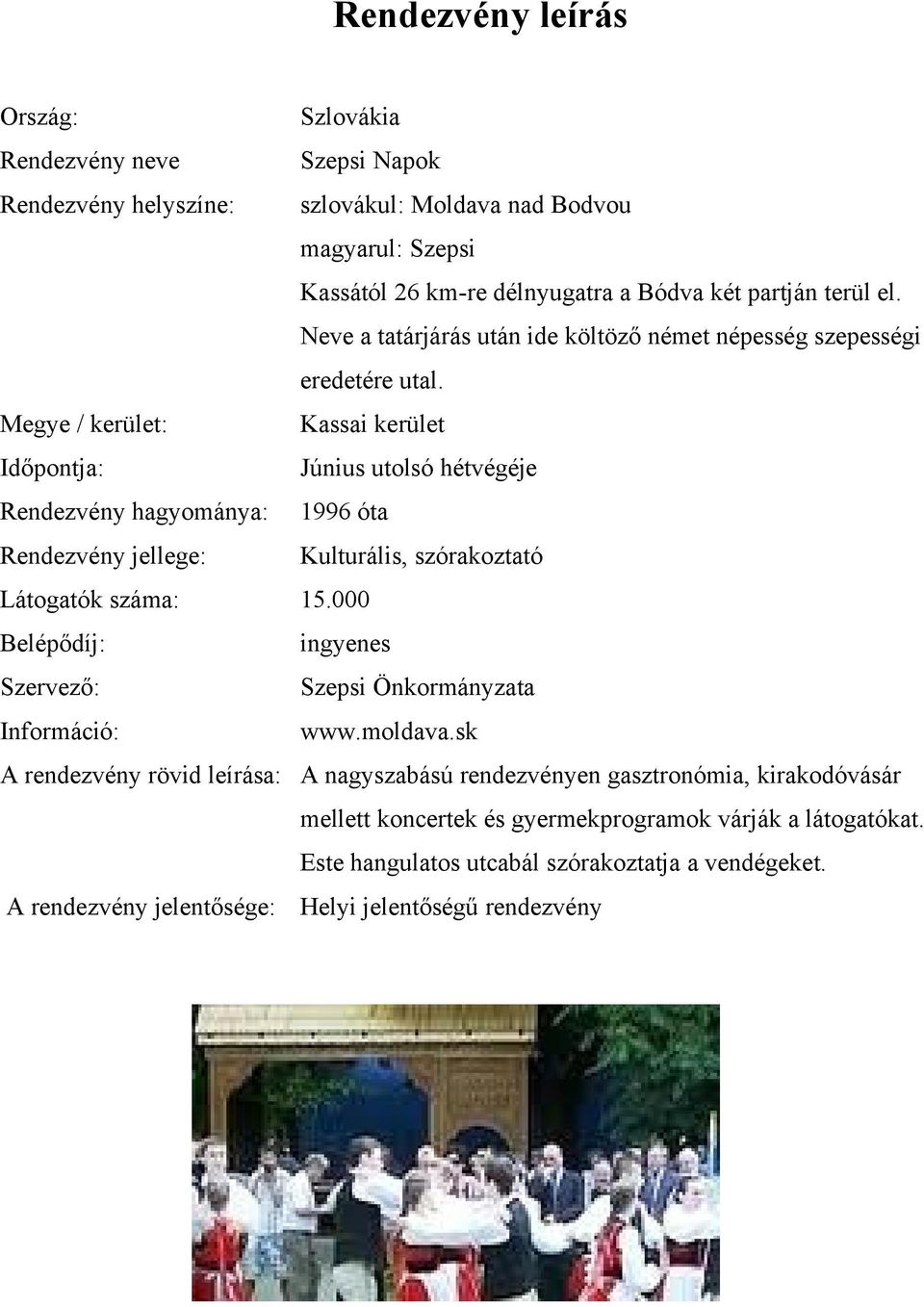 Rendezvény leírás

Ország: Szlovákia
Rendezvény neve Szepsi Napok
Rendezvény helyszíne: szlovákul: Moldava nad Bodvou
magyarul: Szepsi
Kassától 26 km-re délnyugatra a Bódva két partján terül el. Neve a tatárjárás után ide költöző német népesség szepességi eredetére utal.
Megye / kerület: Kassai kerület
Időpontja: Június utolsó hétvégéje
Rendezvény hagyománya: 1996 óta
Rendezvény jellege: Kulturális, szórakoztató
Látogatók száma: 15.000
Belépődíj: ingyenes
Szervező: Szepsi Önkormányzata
Információ: www.moldava.sk
A rendezvény rövid leírása: A nagyszabású rendezvényen gasztronómia, kirakodóvásár mellett koncertek és gyermekprogramok várják a látogatókat. Este hangulatos utcabál szórakoztatja a vendégeket.
A rendezvény jelentősége: Helyi jelentőségű rendezvény